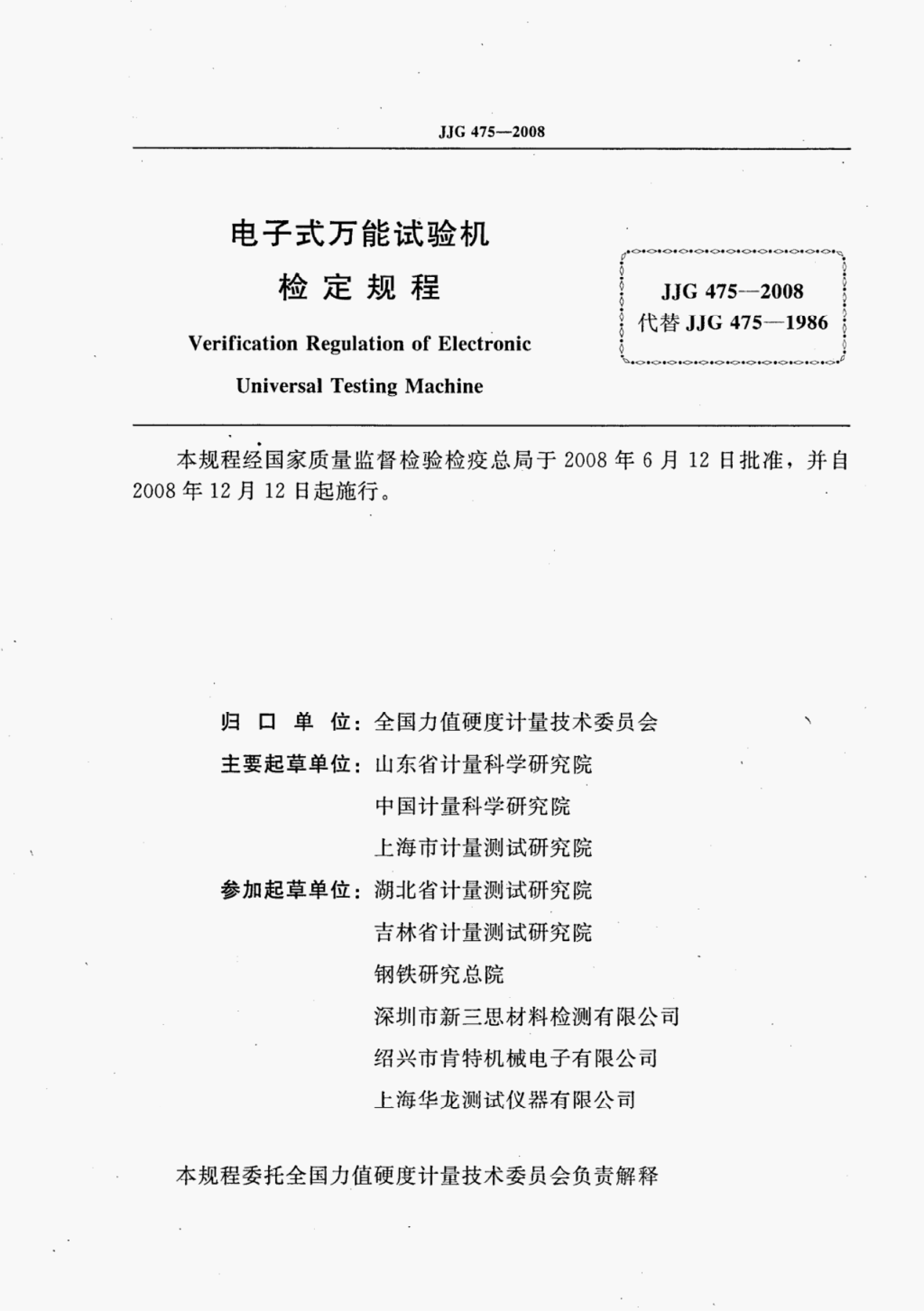 JJG 475—2008

电子式万能试验机
检定规程

Verification Regulation of Electronic Universal Testing Machine

JJG 475—2008
代替 JJG 475—1986

本规程经国家质量监督检验检疫总局于 2008 年 6 月 12 日批准，并自 2008 年 12 月 12 日起施行。

归 口 单 位：全国力值硬度计量技术委员会
主要起草单位：山东省计量科学研究院
中国计量科学研究院
上海市计量测试研究院
参加起草单位：湖北省计量测试研究院
吉林省计量测试研究院
钢铁研究总院
深圳市新三思材料检测有限公司
绍兴市肯特机械电子有限公司
上海华龙测试仪器有限公司

本规程委托全国力值硬度计量技术委员会负责解释